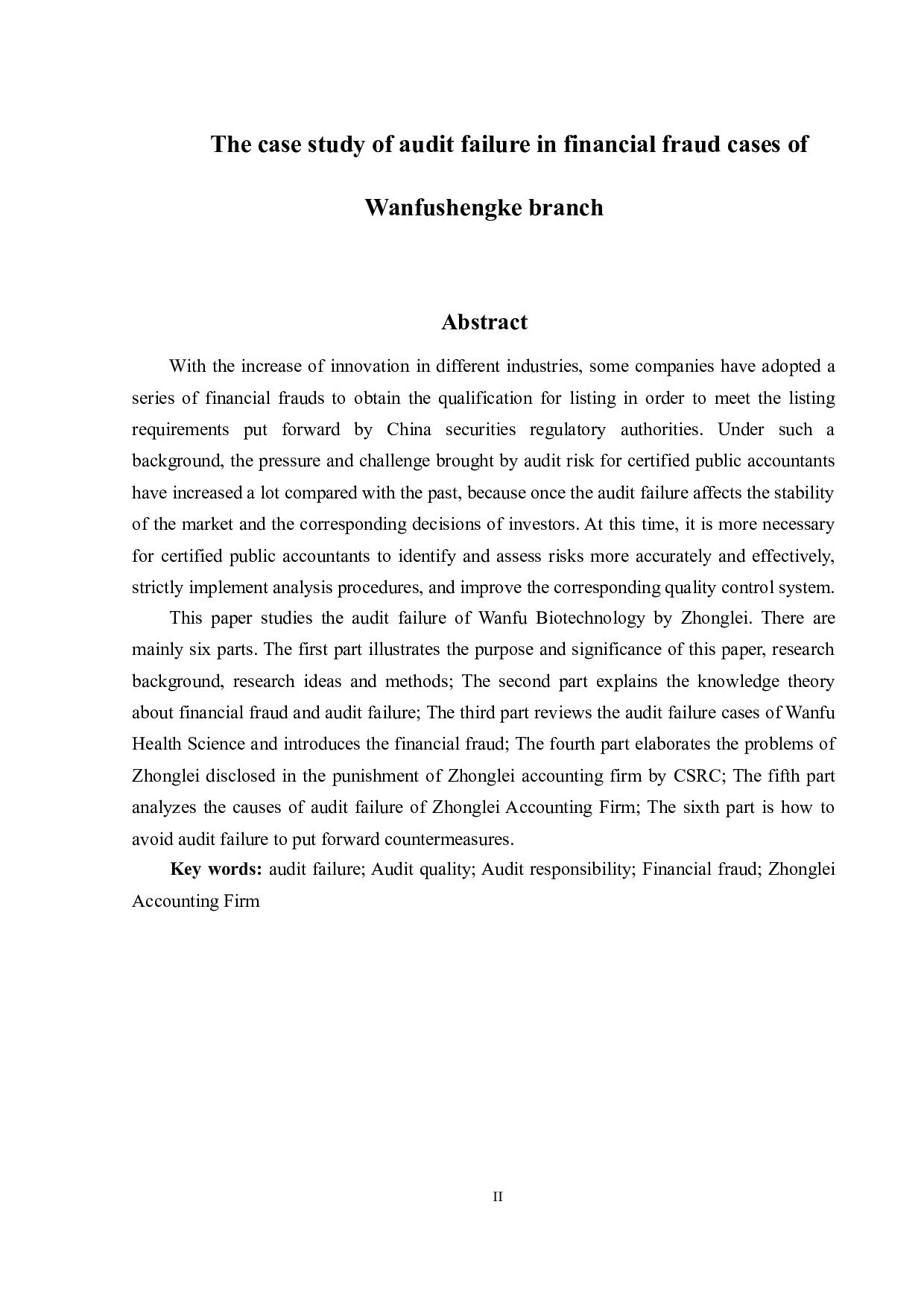 The case study of audit failure in financial fraud cases of Wanfushengke branch

Abstract

With the increase of innovation in different industries, some companies have adopted a series of financial frauds to obtain the qualification for listing in order to meet the listing requirements put forward by China securities regulatory authorities. Under such a background, the pressure and challenge brought by audit risk for certified public accountants have increased a lot compared with the past, because once the audit failure affects the stability of the market and the corresponding decisions of investors. At this time, it is more necessary for certified public accountants to identify and assess risks more accurately and effectively, strictly implement analysis procedures, and improve the corresponding quality control system.

This paper studies the audit failure of Wanfu Biotechnology by Zhonglei. There are mainly six parts. The first part illustrates the purpose and significance of this paper, research background, research ideas and methods; The second part explains the knowledge theory about financial fraud and audit failure; The third part reviews the audit failure cases of Wanfu Health Science and introduces the financial fraud; The fourth part elaborates the problems of Zhonglei disclosed in the punishment of Zhonglei accounting firm by CSRC; The fifth part analyzes the causes of audit failure of Zhonglei Accounting Firm; The sixth part is how to avoid audit failure to put forward countermeasures.

Key words: audit failure; Audit quality; Audit responsibility; Financial fraud; Zhonglei Accounting Firm

II